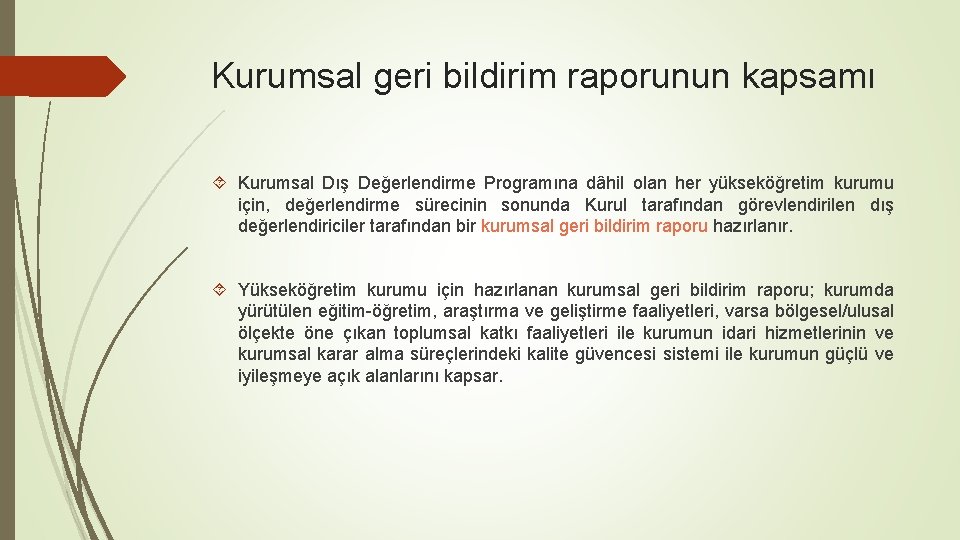 Kurumsal geri bildirim raporunun kapsamı

Kurumsal Dış Değerlendirme Programına dâhil olan her yükseköğretim kurumu için, değerlendirme sürecinin sonunda Kurul tarafından görevlendirilen dış değerlendiriciler tarafından bir kurumsal geri bildirim raporu hazırlanır.

Yükseköğretim kurumu için hazırlanan kurumsal geri bildirim raporu; kurumda yürütülen eğitim-öğretim, araştırma ve geliştirme faaliyetleri, varsa bölgesel/ulusal ölçekte öne çıkan toplumsal katkı faaliyetleri ile kurumun idari hizmetlerinin ve kurumsal karar alma süreçlerindeki kalite güvencesi sistemi ile kurumun güçlü ve iyileşmeye açık alanlarını kapsar.